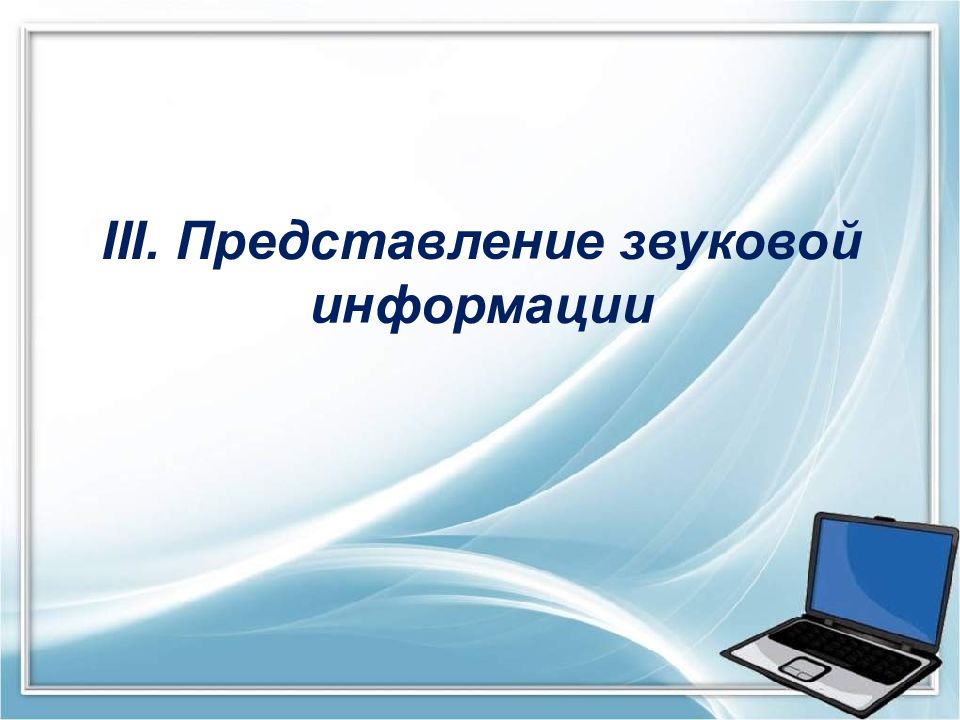 III. Представление звуковой информации